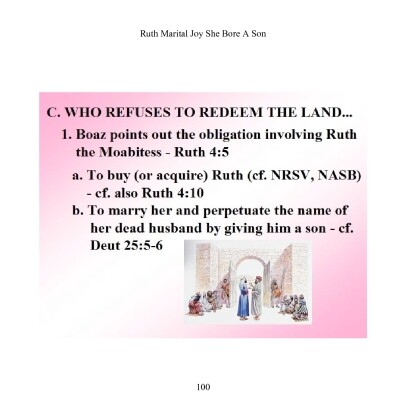 Ruth Marital Joy She Bore A Son

C. WHO REFUSES TO REDEEM THE LAND...

1. Boaz points out the obligation involving Ruth the Moabitess - Ruth 4:5

a. To buy (or acquire) Ruth (cf. NRSV, NASB) - cf. also Ruth 4:10

b. To marry her and perpetuate the name of her dead husband by giving him a son - cf. Deut 25:5-6

100